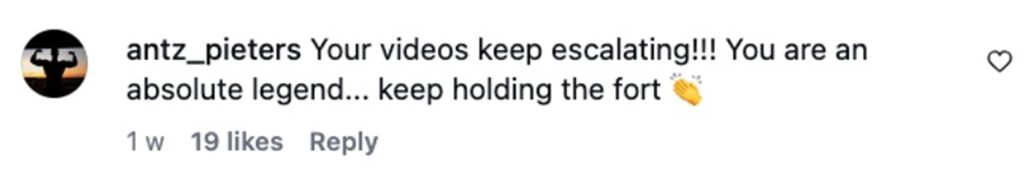 antz_pieters Your videos keep escalating!!! You are an absolute legend... keep holding the fort 👏

1 w 19 likes Reply